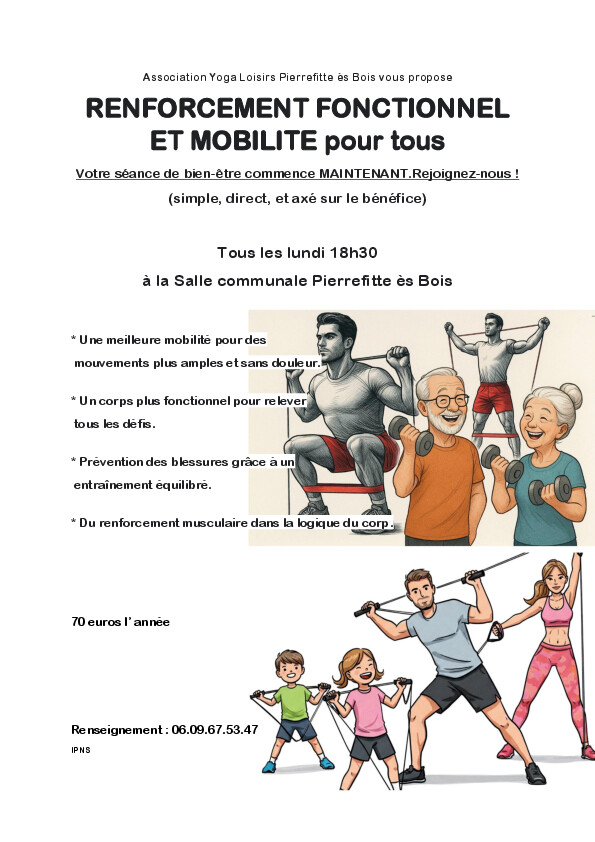 Association Yoga Loisirs Pierrefitte ès Bois vous propose

RENFORCEMENT FONCTIONNEL ET MOBILITE pour tous

Votre séance de bien-être commence MAINTENANT.Rejoignez-nous !

(simple, direct, et axé sur le bénéfice)

Tous les lundi 18h30

à la Salle communale Pierrefitte ès Bois

* Une meilleure mobilité pour des mouvements plus amples et sans douleur.

* Un corps plus fonctionnel pour relever tous les défis.

* Prévention des blessures grâce à un entraînement équilibré.

* Du renforcement musculaire dans la logique du corp.

70 euros l' année

Renseignement : 06.09.67.53.47

IPNS